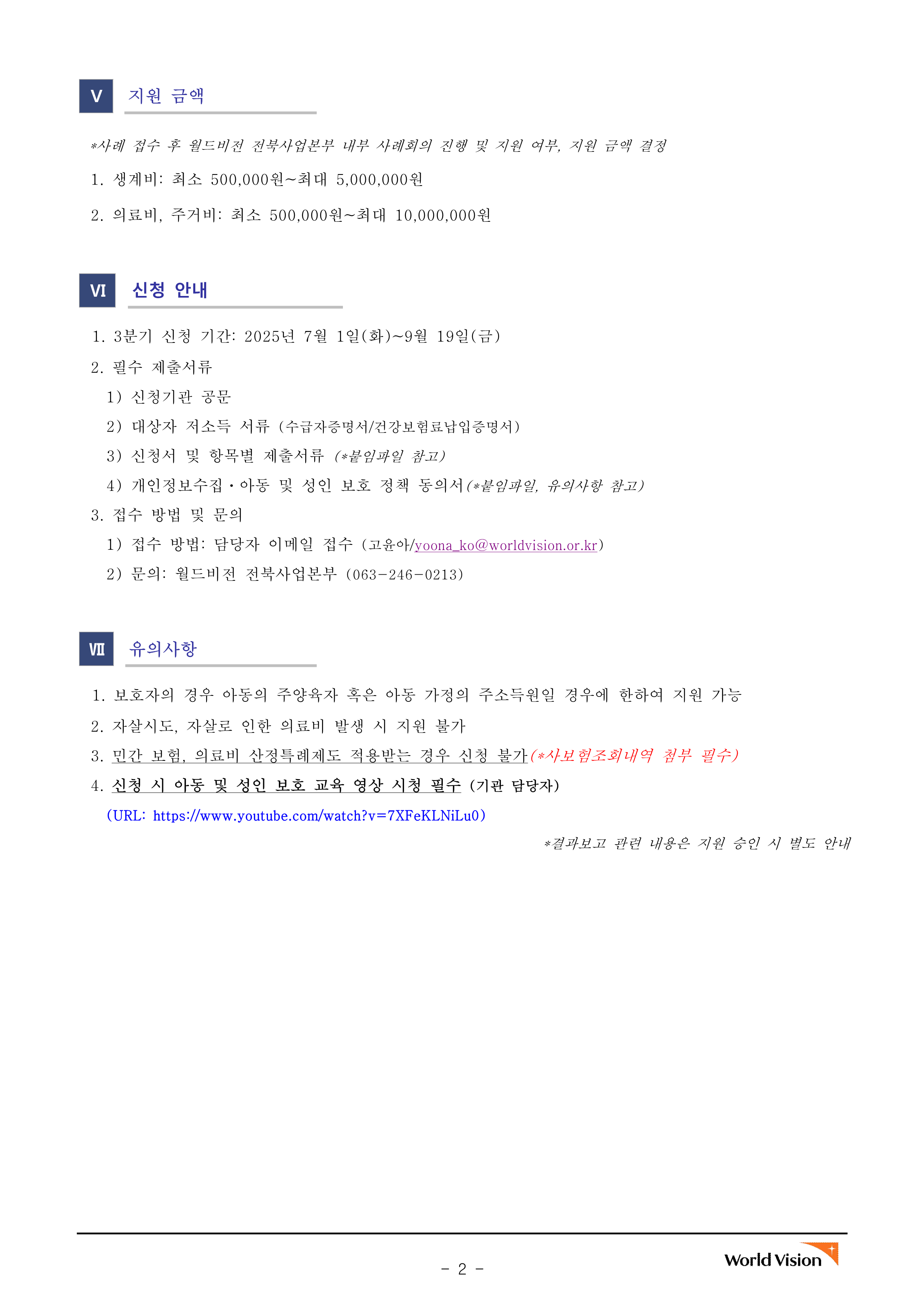 V 지원 금액

*사례 접수 후 월드비전 전북사업본부 내부 사례회의 진행 및 지원 여부, 지원 금액 결정

1. 생계비: 최소 500,000원~최대 5,000,000원

2. 의료비, 주거비: 최소 500,000원~최대 10,000,000원

VI 신청 안내

1. 3분기 신청 기간: 2025년 7월 1일(화)~9월 19일(금)

2. 필수 제출서류

1) 신청기관 공문

2) 대상자 저소득 서류 (수급자증명서/건강보험료납입증명서)

3) 신청서 및 항목별 제출서류 (*붙임파일 참고)

4) 개인정보수집·아동 및 성인 보호 정책 동의서(*붙임파일, 유의사항 참고)

3. 접수 방법 및 문의

1) 접수 방법: 담당자 이메일 접수 (고윤아/yoona_ko@worldvision.or.kr)

2) 문의: 월드비전 전북사업본부 (063-246-0213)

VII 유의사항

1. 보호자의 경우 아동의 주양육자 혹은 아동 가정의 주소득원일 경우에 한하여 지원 가능

2. 자살시도, 자살로 인한 의료비 발생 시 지원 불가

3. 민간 보험, 의료비 산정특례제도 적용받는 경우 신청 불가(*사보험조회내역 첨부 필수)

4. 신청 시 아동 및 성인 보호 교육 영상 시청 필수 (기관 담당자)

(URL: https://www.youtube.com/watch?v=7XFeKLNiLu0)

*결과보고 관련 내용은 지원 승인 시 별도 안내

- 2 -

World Vision